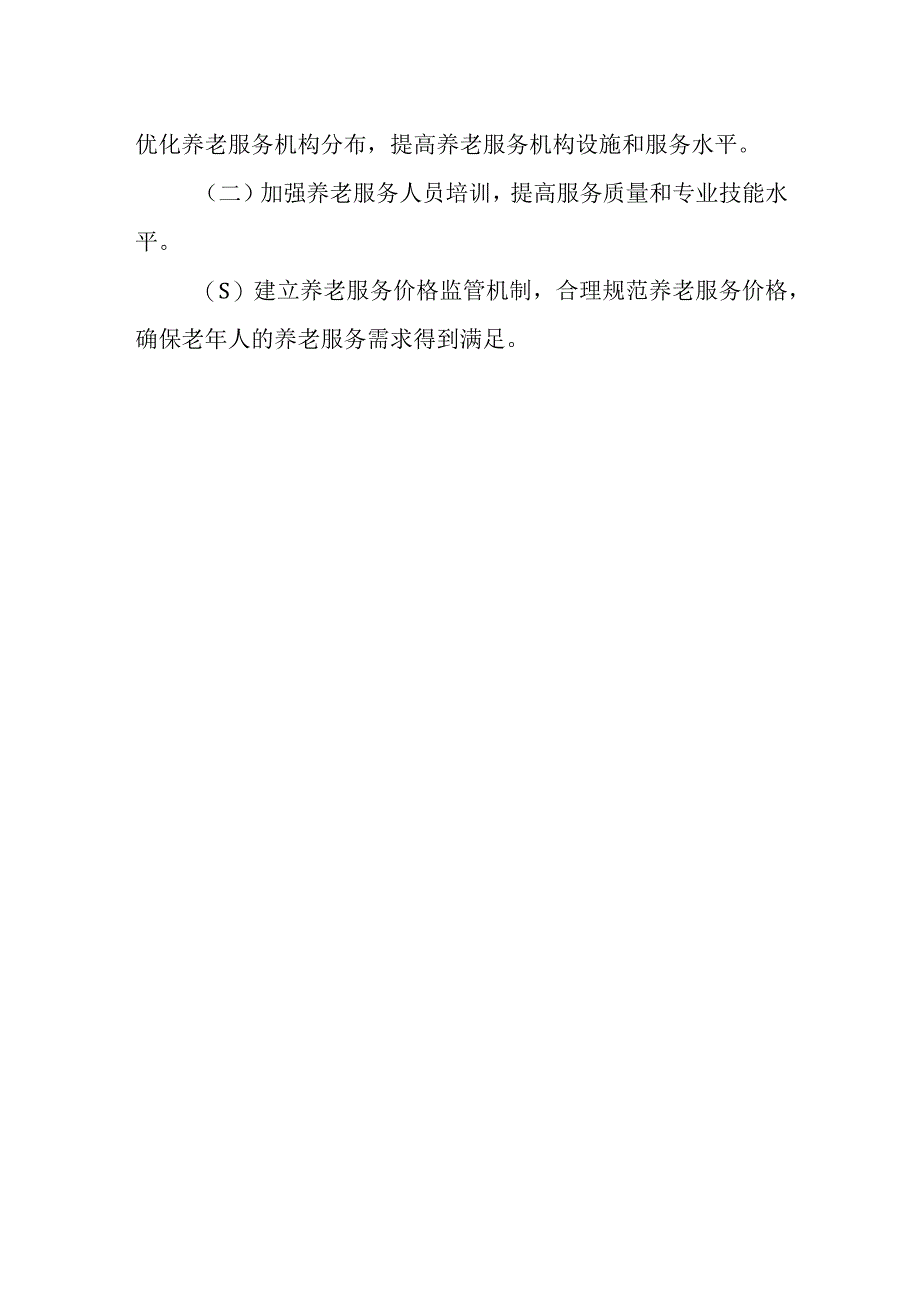 优化养老服务机构分布，提高养老服务机构设施和服务水平。

（二）加强养老服务人员培训，提高服务质量和专业技能水平。

（S）建立养老服务价格监管机制，合理规范养老服务价格，确保老年人的养老服务需求得到满足。